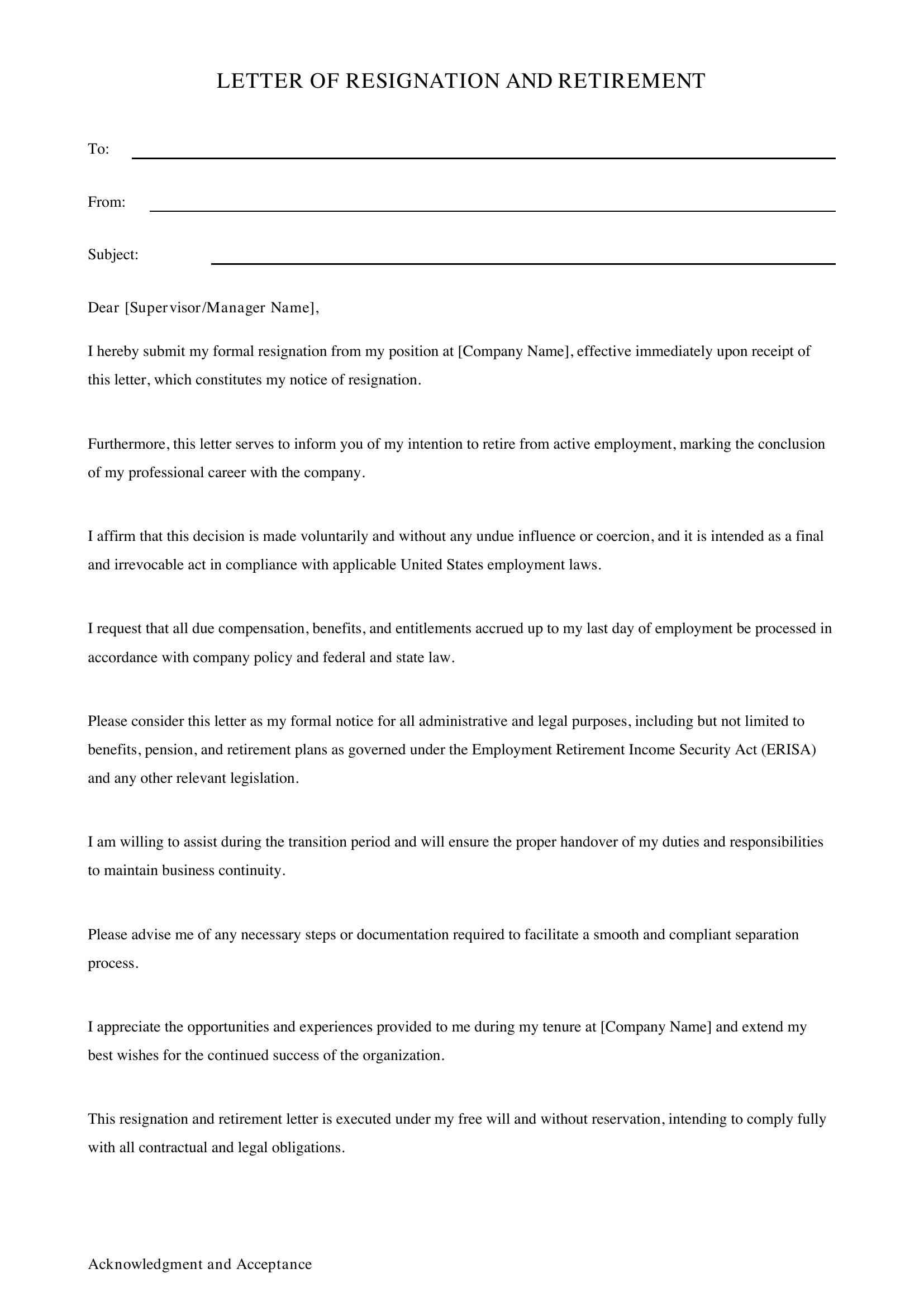 LETTER OF RESIGNATION AND RETIREMENT

To: ____

From: ____

Subject: ____

Dear [Supervisor/Manager Name],

I hereby submit my formal resignation from my position at [Company Name], effective immediately upon receipt of this letter, which constitutes my notice of resignation.

Furthermore, this letter serves to inform you of my intention to retire from active employment, marking the conclusion of my professional career with the company.

I affirm that this decision is made voluntarily and without any undue influence or coercion, and it is intended as a final and irrevocable act in compliance with applicable United States employment laws.

I request that all due compensation, benefits, and entitlements accrued up to my last day of employment be processed in accordance with company policy and federal and state law.

Please consider this letter as my formal notice for all administrative and legal purposes, including but not limited to benefits, pension, and retirement plans as governed under the Employment Retirement Income Security Act (ERISA) and any other relevant legislation.

I am willing to assist during the transition period and will ensure the proper handover of my duties and responsibilities to maintain business continuity.

Please advise me of any necessary steps or documentation required to facilitate a smooth and compliant separation process.

I appreciate the opportunities and experiences provided to me during my tenure at [Company Name] and extend my best wishes for the continued success of the organization.

This resignation and retirement letter is executed under my free will and without reservation, intending to comply fully with all contractual and legal obligations.

Acknowledgment and Acceptance